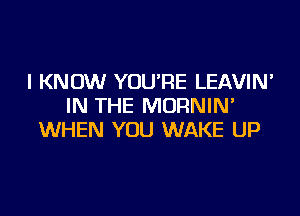 I KNOW YOU'RE LEAVIN'
IN THE MORNIN'
WHEN YOU WAKE UP